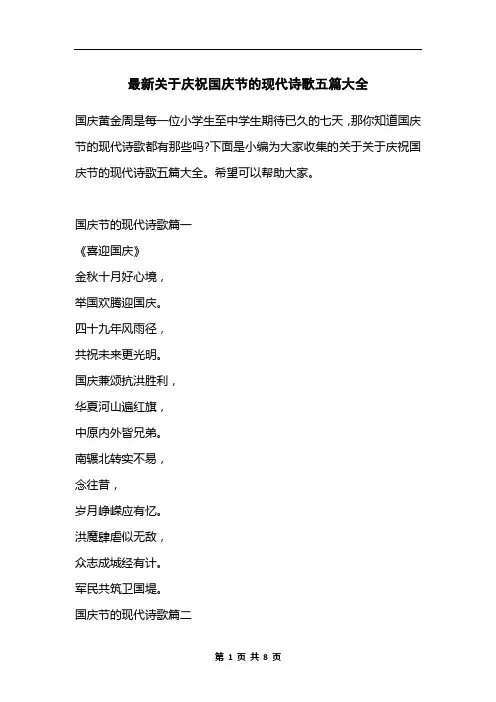 最新关于庆祝国庆节的现代诗歌五篇大全

国庆黄金周是每一位小学生至中学生期待已久的七天，那你知道国庆节的现代诗歌都有那些吗?下面是小编为大家收集的关于关于庆祝国庆节的现代诗歌五篇大全。希望可以帮助大家。

国庆节的现代诗歌篇一

《喜迎国庆》

金秋十月好心境，

举国欢腾迎国庆。

四十九年风雨径，

共祝未来更光明。

国庆兼颂抗洪胜利，

华夏河山遍红旗，

中原内外皆兄弟。

南辗北转实不易，

念往昔，

岁月峥嵘应有忆。

洪魔肆虐似无敌，

众志成城经有计。

军民共筑卫国堤。

国庆节的现代诗歌篇二

第 1 页 共 8 页